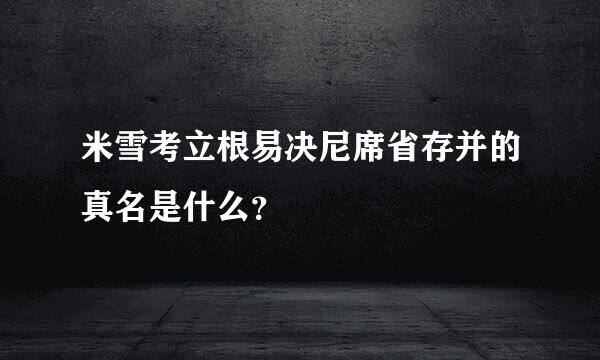 米雪考立根易决尼席省存并的真名是什么?